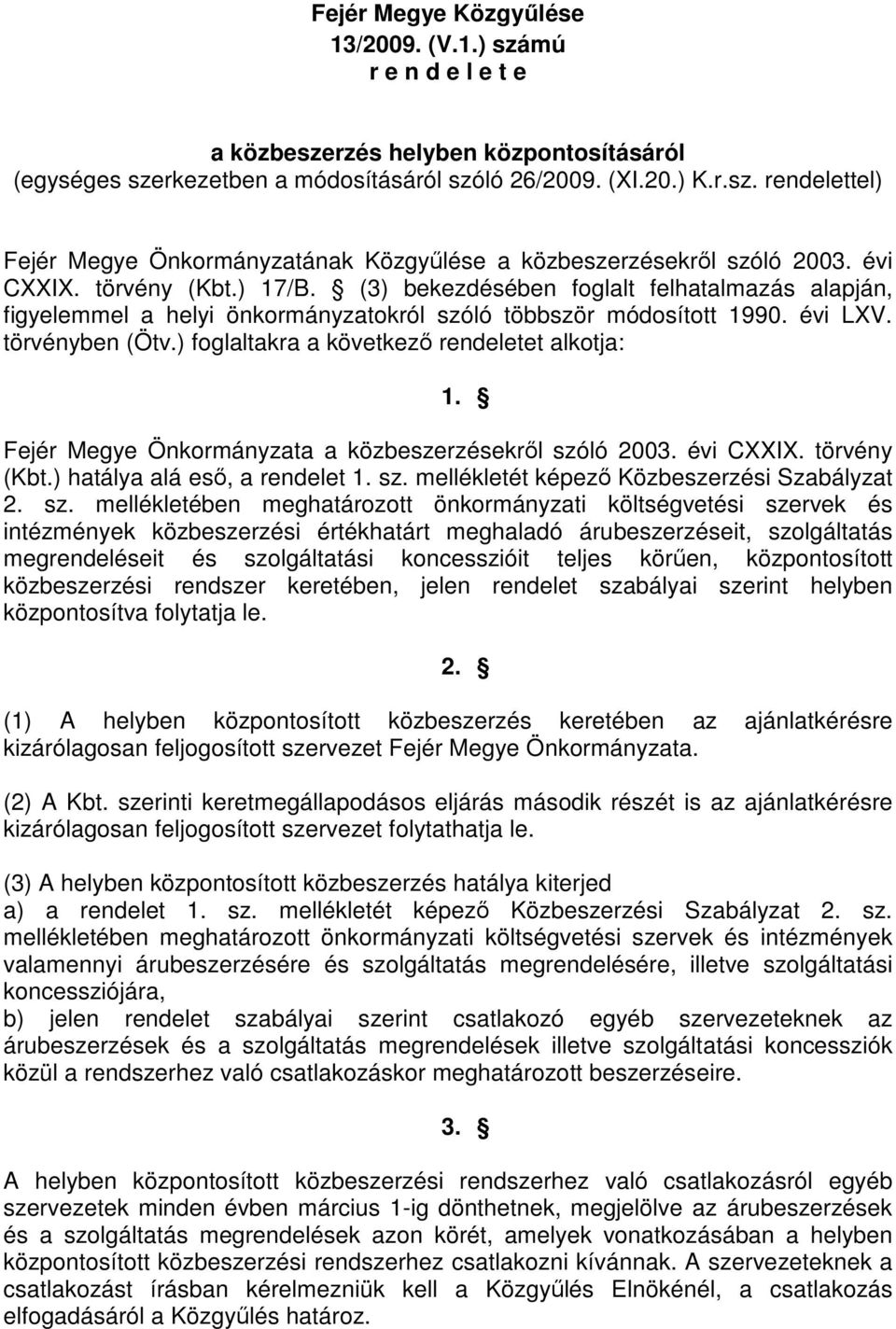 Fejér Megye Közgyűlése
13/2009. (V.1.) számú
r e n d e l e t e

a közbeszerzés helyben központosításáról
(egységes szerkezetben a módosításáról szóló 26/2009. (XI.20.) K.r.sz. rendelettel)

Fejér Megye Önkormányzatának Közgyűlése a közbeszerzésekről szóló 2003. évi CXXIX. törvény (Kbt.) 17/B. § (3) bekezdésében foglalt felhatalmazás alapján, figyelemmel a helyi önkormányzatokról szóló többször módosított 1990. évi LXV. törvényben (Ötv.) foglaltakra a következő rendeletet alkotja:

1. §

Fejér Megye Önkormányzata a közbeszerzésekről szóló 2003. évi CXXIX. törvény (Kbt.) hatálya alá eső, a rendelet 1. sz. mellékletét képező Közbeszerzési Szabályzat 2. sz. mellékletében meghatározott önkormányzati költségvetési szervek és intézmények közbeszerzési értékhatárt meghaladó árubeszerzéseit, szolgáltatás megrendeléseit és szolgáltatási koncesszióit teljes körűen, központosított közbeszerzési rendszer keretében, jelen rendelet szabályai szerint helyben központosítva folytatja le.

2. §

(1) A helyben központosított közbeszerzés keretében az ajánlatkérésre kizárólagosan feljogosított szervezet Fejér Megye Önkormányzata.

(2) A Kbt. szerinti keretmegállapodásos eljárás második részét is az ajánlatkérésre kizárólagosan feljogosított szervezet folytathatja le.

(3) A helyben központosított közbeszerzés hatálya kiterjed
a) a rendelet 1. sz. mellékletét képező Közbeszerzési Szabályzat 2. sz. mellékletében meghatározott önkormányzati költségvetési szervek és intézmények valamennyi árubeszerzésére és szolgáltatás megrendelésére, illetve szolgáltatási koncessziójára,
b) jelen rendelet szabályai szerint csatlakozó egyéb szervezeteknek az árubeszerzések és a szolgáltatás megrendelések illetve szolgáltatási koncessziók közül a rendszerhez való csatlakozáskor meghatározott beszerzéseire.

3. §

A helyben központosított közbeszerzési rendszerhez való csatlakozásról egyéb szervezetek minden évben március 1-ig dönthetnek, megjelölve az árubeszerzések és a szolgáltatás megrendelések azon körét, amelyek vonatkozásában a helyben központosított közbeszerzési rendszerhez csatlakozni kívánnak. A szervezeteknek a csatlakozást írásban kérelmezniük kell a Közgyűlés Elnökénél, a csatlakozás elfogadásáról a Közgyűlés határoz.